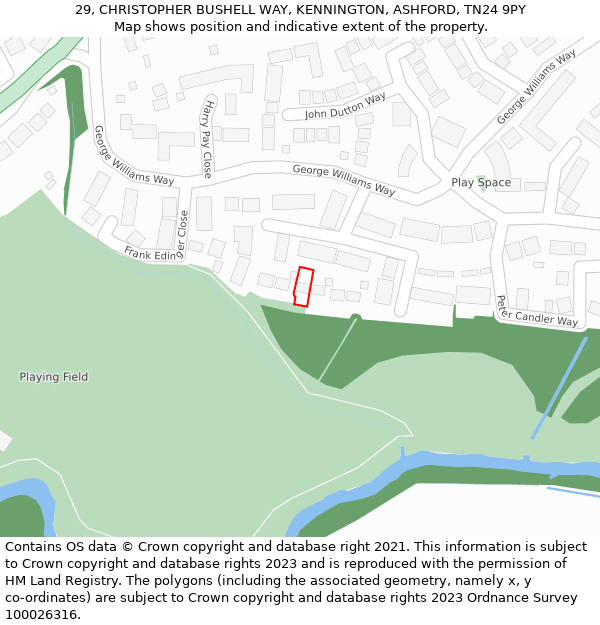 29, CHRISTOPHER BUSHELL WAY, KENNINGTON, ASHFORD, TN24 9PY
Map shows position and indicative extent of the property.

George Williams Way
John Dutton Way
Harry Pay Close
George Williams Way
George Williams Way
Play Space
Frank Edin
er Close
Peter Candler Way
Playing Field

Contains OS data © Crown copyright and database right 2021. This information is subject to Crown copyright and database rights 2023 and is reproduced with the permission of HM Land Registry. The polygons (including the associated geometry, namely x, y co-ordinates) are subject to Crown copyright and database rights 2023 Ordnance Survey 100026316.